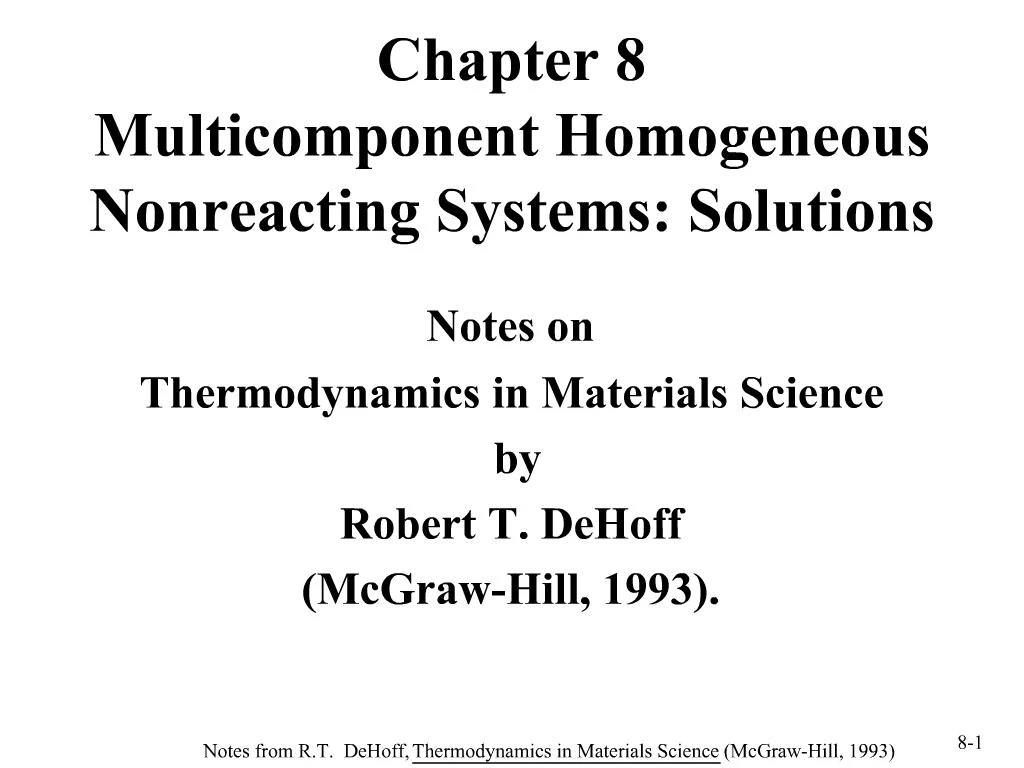 Chapter 8
Multicomponent Homogeneous Nonreacting Systems: Solutions

Notes on
Thermodynamics in Materials Science
by
Robert T. DeHoff
(McGraw-Hill, 1993).

Notes from R.T. DeHoff, Thermodynamics in Materials Science (McGraw-Hill, 1993)

8-1